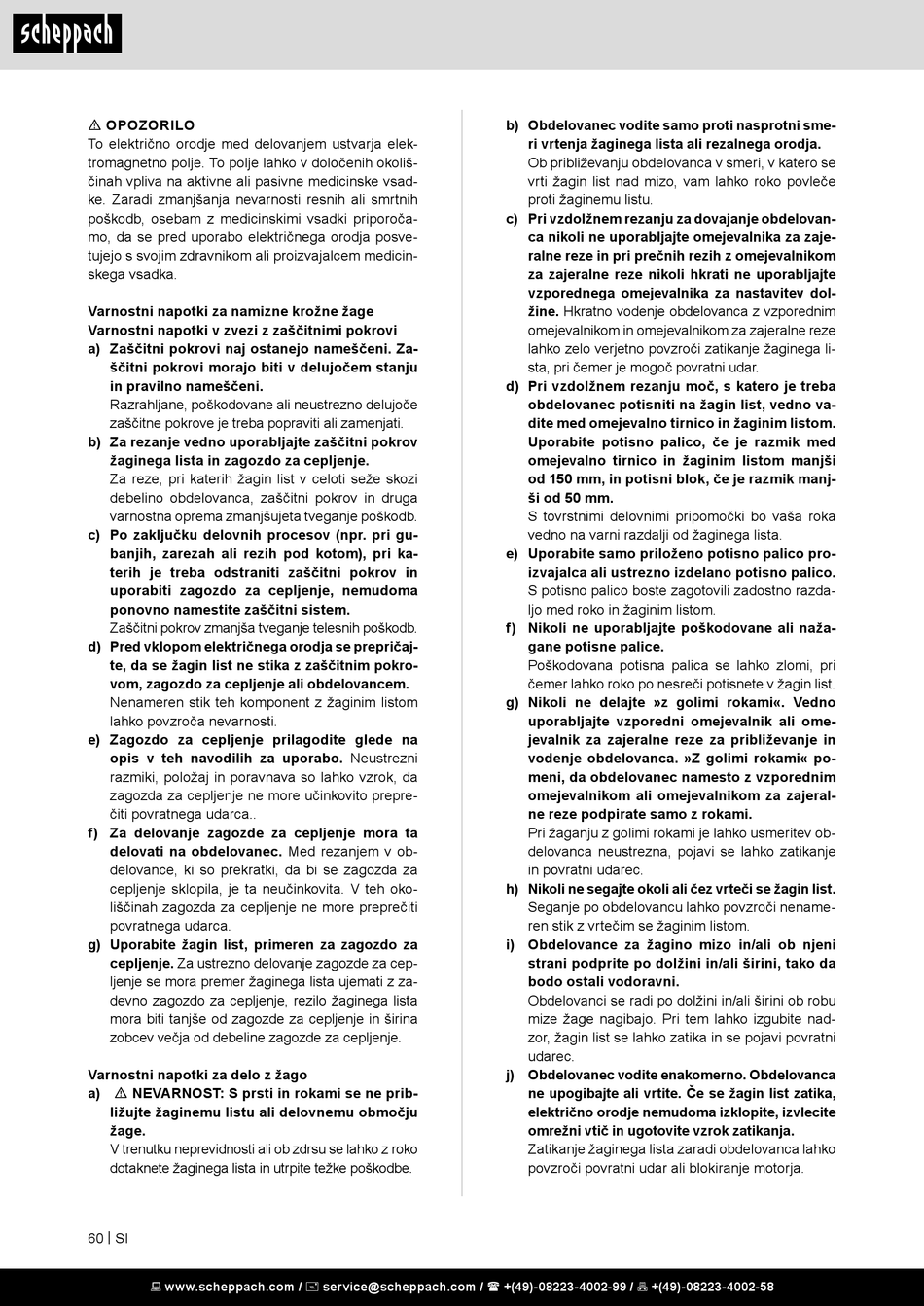 scheppach

⚠ OPOZORILO
To električno orodje med delovanjem ustvarja elektromagnetno polje. To polje lahko v določenih okoliščinah vpliva na aktivne ali pasivne medicinske vsadke. Zaradi zmanjšanja nevarnosti resnih ali smrtnih poškodb, osebam z medicinskimi vsadki priporočamo, da se pred uporabo električnega orodja posvetujejo s svojim zdravnikom ali proizvajalcem medicinskega vsadka.

Varnostni napotki za namizne krožne žage
Varnostni napotki v zvezi z zaščitnimi pokrovi
a) Zaščitni pokrovi naj ostanejo nameščeni. Zaščitni pokrovi morajo biti v delujočem stanju in pravilno nameščeni.
Razrahljane, poškodovane ali neustrezno delujoče zaščitne pokrove je treba popraviti ali zamenjati.
b) Za rezanje vedno uporabljajte zaščitni pokrov žaginega lista in zagozdo za cepljenje.
Za reze, pri katerih žagin list v celoti seže skozi debelino obdelovanca, zaščitni pokrov in druga varnostna oprema zmanjšujeta tveganje poškodb.
c) Po zaključku delovnih procesov (npr. pri gubanjih, zarezah ali rezih pod kotom), pri katerih je treba odstraniti zaščitni pokrov in uporabiti zagozdo za cepljenje, nemudoma ponovno namestite zaščitni sistem.
Zaščitni pokrov zmanjša tveganje telesnih poškodb.
d) Pred vklopom električnega orodja se prepričajte, da se žagin list ne stika z zaščitnim pokrovom, zagozdo za cepljenje ali obdelovancem.
Nenameren stik teh komponent z žaginim listom lahko povzroča nevarnosti.
e) Zagozdo za cepljenje prilagodite glede na opis v teh navodilih za uporabo. Neustrezni razmiki, položaj in poravnava so lahko vzrok, da zagozda za cepljenje ne more učinkovito preprečiti povratnega udarca..
f) Za delovanje zagozde za cepljenje mora ta delovati na obdelovanec. Med rezanjem v obdelovance, ki so prekratki, da bi se zagozda za cepljenje sklopila, je ta neučinkovita. V teh okoliščinah zagozda za cepljenje ne more preprečiti povratnega udarca.
g) Uporabite žagin list, primeren za zagozdo za cepljenje. Za ustrezno delovanje zagozde za cepljenje se mora premer žaginega lista ujemati z zadevno zagozdo za cepljenje, rezilo žaginega lista mora biti tanjše od zagozde za cepljenje in širina zobcev večja od debeline zagozde za cepljenje.

Varnostni napotki za delo z žago
a) ⚠ NEVARNOST: S prsti in rokami se ne približujte žaginemu listu ali delovnemu območju žage.
V trenutku neprevidnosti ali ob zdrsu se lahko z roko dotaknete žaginega lista in utrpite težke poškodbe.

b) Obdelovanec vodite samo proti nasprotni smeri vrtenja žaginega lista ali rezalnega orodja.
Ob približevanju obdelovanca v smeri, v katero se vrti žagin list nad mizo, vam lahko roko povleče proti žaginemu listu.
c) Pri vzdolžnem rezanju za dovajanje obdelovanca nikoli ne uporabljajte omejevalnika za zajeralne reze in pri prečnih rezih z omejevalnikom za zajeralne reze nikoli hkrati ne uporabljajte vzporednega omejevalnika za nastavitev dolžine. Hkratno vodenje obdelovanca z vzporednim omejevalnikom in omejevalnikom za zajeralne reze lahko zelo verjetno povzroči zatikanje žaginega lista, pri čemer je mogoč povratni udar.
d) Pri vzdolžnem rezanju moč, s katero je treba obdelovanec potisniti na žagin list, vedno vadite med omejevalno tirnico in žaginim listom. Uporabite potisno palico, če je razmik med omejevalno tirnico in žaginim listom manjši od 150 mm, in potisni blok, če je razmik manjši od 50 mm.
S tovrstnimi delovnimi pripomočki bo vaša roka vedno na varni razdalji od žaginega lista.
e) Uporabite samo priloženo potisno palico proizvajalca ali ustrezno izdelano potisno palico.
S potisno palico boste zagotovili zadostno razdaljo med roko in žaginim listom.
f) Nikoli ne uporabljajte poškodovane ali nažagane potisne palice.
Poškodovana potisna palica se lahko zlomi, pri čemer lahko roko po nesreči potisnete v žagin list.
g) Nikoli ne delajte »z golimi rokami«. Vedno uporabljajte vzporedni omejevalnik ali omejevalnik za zajeralne reze za približevanje in vodenje obdelovanca. »Z golimi rokami« pomeni, da obdelovanec namesto z vzporednim omejevalnikom ali omejevalnikom za zajeralne reze podpirate samo z rokami.
Pri žaganju z golimi rokami je lahko usmeritev obdelovanca neustrezna, pojavi se lahko zatikanje in povratni udarec.
h) Nikoli ne segajte okoli ali čez vrteči se žagin list.
Seganje po obdelovancu lahko povzroči nenameren stik z vrtečim se žaginim listom.
i) Obdelovance za žagino mizo in/ali ob njeni strani podprite po dolžini in/ali širini, tako da bodo ostali vodoravni.
Obdelovanci se radi po dolžini in/ali širini ob robu mize žage nagibajo. Pri tem lahko izgubite nadzor, žagin list se lahko zatika in se pojavi povratni udarec.
j) Obdelovanec vodite enakomerno. Obdelovanca ne upogibajte ali vrtite. Če se žagin list zatika, električno orodje nemudoma izklopite, izvlecite omrežni vtič in ugotovite vzrok zatikanja.
Zatikanje žaginega lista zaradi obdelovanca lahko povzroči povratni udar ali blokiranje motorja.

60 | SI

www.scheppach.com / service@scheppach.com / +(49)-08223-4002-99 / +(49)-08223-4002-58